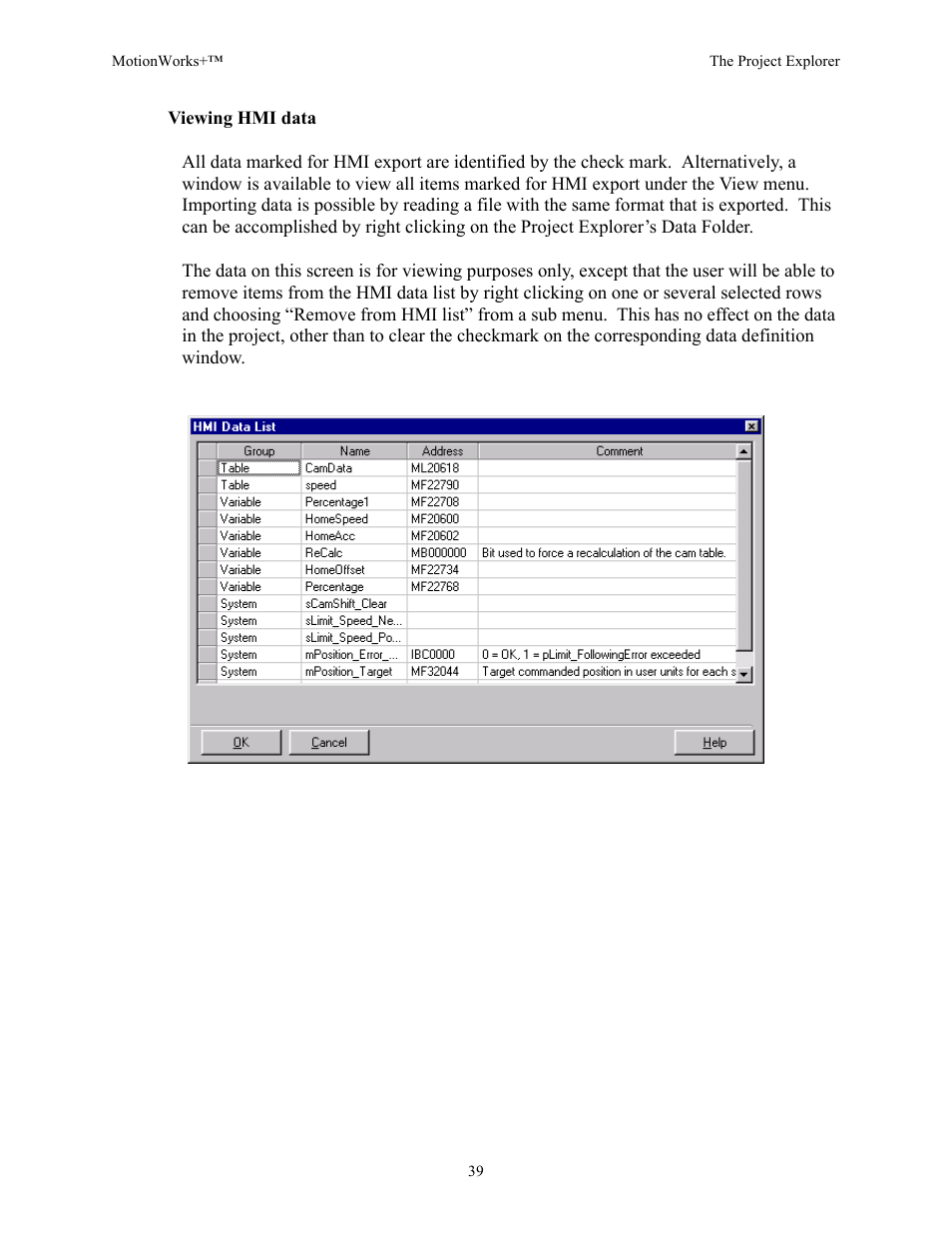 MotionWorks+™

The Project Explorer

Viewing HMI data

All data marked for HMI export are identified by the check mark. Alternatively, a window is available to view all items marked for HMI export under the View menu. Importing data is possible by reading a file with the same format that is exported. This can be accomplished by right clicking on the Project Explorer's Data Folder.

The data on this screen is for viewing purposes only, except that the user will be able to remove items from the HMI data list by right clicking on one or several selected rows and choosing "Remove from HMI list" from a sub menu. This has no effect on the data in the project, other than to clear the checkmark on the corresponding data definition window.

HMI Data List

| Group | Name | Address | Comment |
|---|---|---|---|
| Table | CamData | ML20618 | |
| Table | speed | MF22790 | |
| Variable | Percentage1 | MF22708 | |
| Variable | HomeSpeed | MF20600 | |
| Variable | HomeAcc | MF20602 | |
| Variable | ReCalc | MB000000 | Bit used to force a recalculation of the cam table. |
| Variable | HomeOffset | MF22734 | |
| Variable | Percentage | MF22768 | |
| System | sCamShift_Clear | | |
| System | sLimit_Speed_Ne... | | |
| System | sLimit_Speed_Po... | | |
| System | mPosition_Error_... | IBC0000 | 0 = OK, 1 = pLimit_FollowingError exceeded |
| System | mPosition_Target | MF32044 | Target commanded position in user units for each s |

OK Cancel Help

39